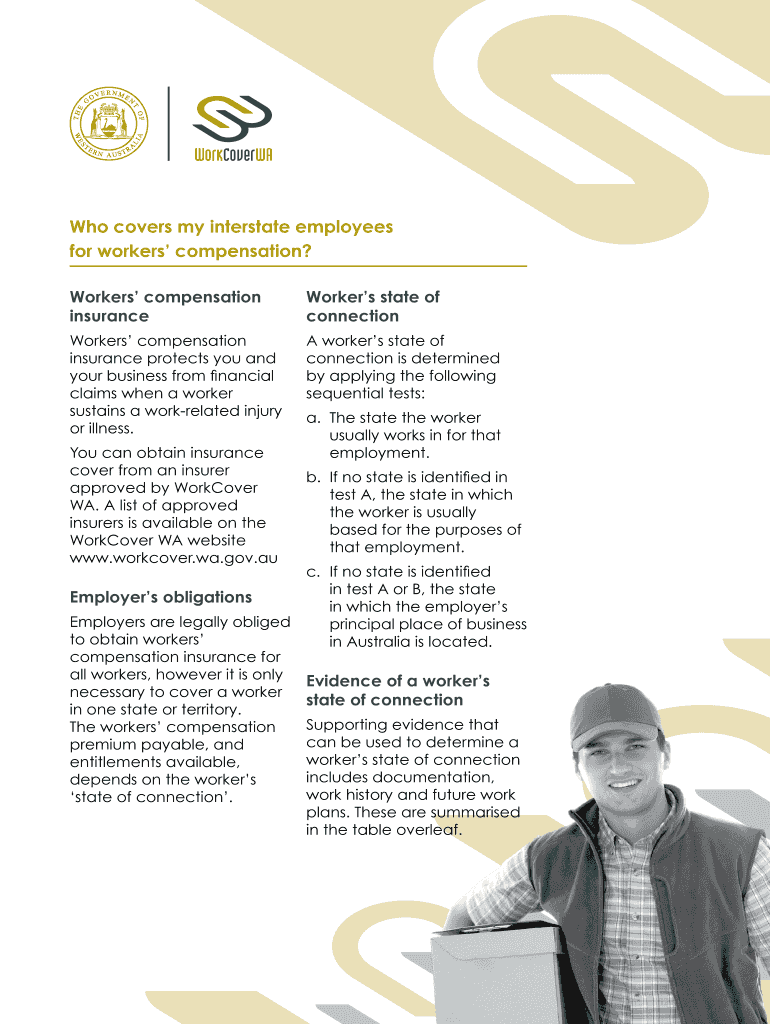 THE GOVERNMENT OF WESTERN AUSTRALIA

WorkCoverWA

Who covers my interstate employees for workers' compensation?

Workers' compensation insurance

Workers' compensation insurance protects you and your business from financial claims when a worker sustains a work-related injury or illness.

You can obtain insurance cover from an insurer approved by WorkCover WA. A list of approved insurers is available on the WorkCover WA website www.workcover.wa.gov.au

Employer's obligations

Employers are legally obliged to obtain workers' compensation insurance for all workers, however it is only necessary to cover a worker in one state or territory. The workers' compensation premium payable, and entitlements available, depends on the worker's 'state of connection'.

Worker's state of connection

A worker's state of connection is determined by applying the following sequential tests:

a. The state the worker usually works in for that employment.

b. If no state is identified in test A, the state in which the worker is usually based for the purposes of that employment.

c. If no state is identified in test A or B, the state in which the employer's principal place of business in Australia is located.

Evidence of a worker's state of connection

Supporting evidence that can be used to determine a worker's state of connection includes documentation, work history and future work plans. These are summarised in the table overleaf.